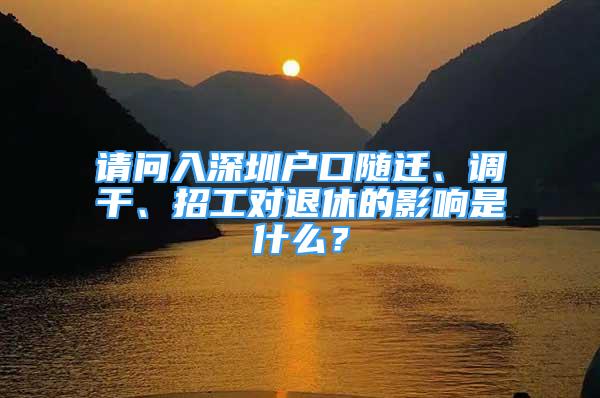 请问入深圳户口随迁、调干、招工对退休的影响是什么？